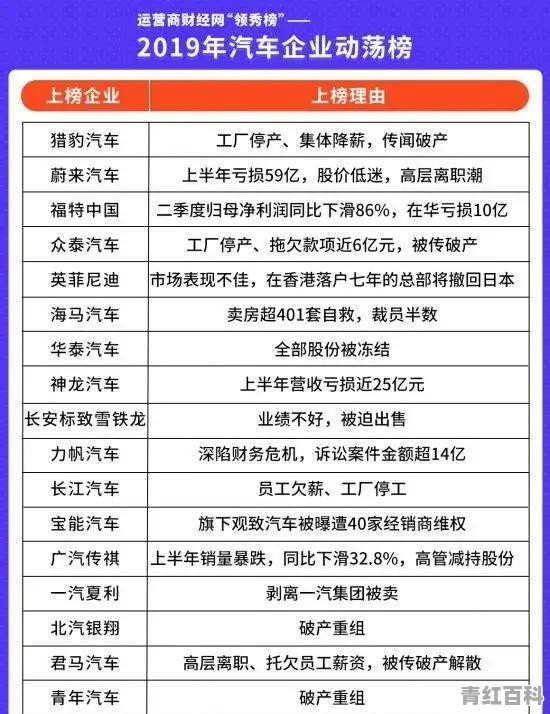 运营商财经网“领秀榜”——
2019年汽车企业动荡榜

| 上榜企业 | 上榜理由 |
|---|---|
| 猎豹汽车 | 工厂停产、集体降薪，传闻破产 |
| 蔚来汽车 | 上半年亏损59亿，股价低迷，高层离职潮 |
| 福特中国 | 二季度归母净利润同比下滑86%，在华亏损10亿 |
| 众泰汽车 | 工厂停产、拖欠款项近6亿元，被传破产 |
| 英菲尼迪 | 市场表现不佳，在香港落户七年的总部将撤回日本 |
| 海马汽车 | 卖房超401套自救，裁员半数 |
| 华泰汽车 | 全部股份被冻结 |
| 神龙汽车 | 上半年营收亏损近25亿元 |
| 长安标致雪铁龙 | 业绩不好，被迫出售 |
| 力帆汽车 | 深陷财务危机，诉讼案件金额超14亿 |
| 长江汽车 | 员工欠薪、工厂停工 |
| 宝能汽车 | 旗下观致汽车被曝遭40家经销商维权 |
| 广汽传祺 | 上半年销量暴跌，同比下滑32.8%，高管减持股份 |
| 一汽夏利 | 剥离一汽集团被卖 |
| 北汽银翔 | 破产重组 |
| 君马汽车 | 高层离职、托欠员工薪资，被传破产解散 |
| 青年汽车 | 破产重组 |

青红百科